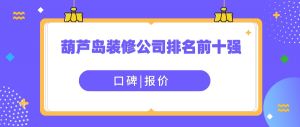 葫芦岛装修公司排名前十强

口碑|报价